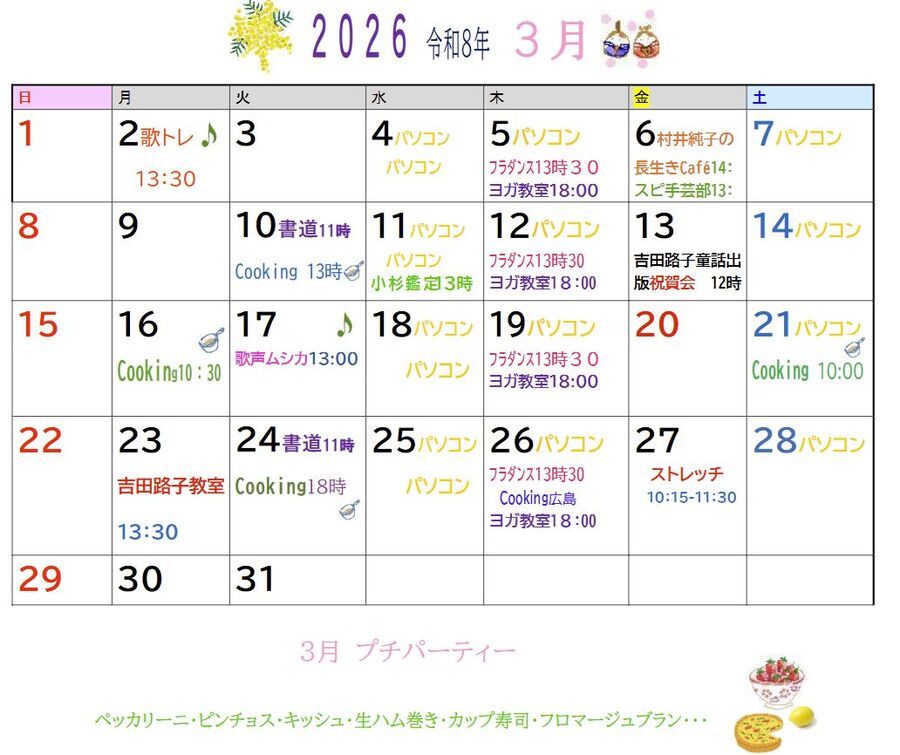 2026 令和8年 3月

| 日 | 月 | 火 | 水 | 木 | 金 | 土 |
|---|---|---|---|---|---|---|
| 1 | 2 歌トレ ♪ 13:30 | 3 | 4 パソコン パソコン | 5 パソコン フラダンス13時３０ ヨガ教室18:00 | 6 村井純子の長生きCafé14: スピ手芸部13: | 7 パソコン |
| 8 | 9 | 10 書道11時 Cooking 13時 | 11 パソコン パソコン 小杉鑑定3時 | 12 パソコン フラダンス13時30 ヨガ教室18:00 | 13 吉田路子童話出版祝賀会 12時 | 14 パソコン |
| 15 | 16 Cooking10:30 | 17 ♪ 歌声ムシカ13:00 | 18 パソコン パソコン | 19 パソコン フラダンス13時３０ ヨガ教室18:00 | 20 | 21 パソコン Cooking 10:00 |
| 22 | 23 吉田路子教室 13:30 | 24 書道11時 Cooking18時 | 25 パソコン パソコン | 26 パソコン フラダンス13時30 Cooking広島 ヨガ教室18:00 | 27 ストレッチ 10:15-11:30 | 28 パソコン |
| 29 | 30 | 31 | | | | |

3月 プチパーティー

ペッカリーニ・ピンチョス・キッシュ・生ハム巻き・カップ寿司・フロマージュブラン・・・